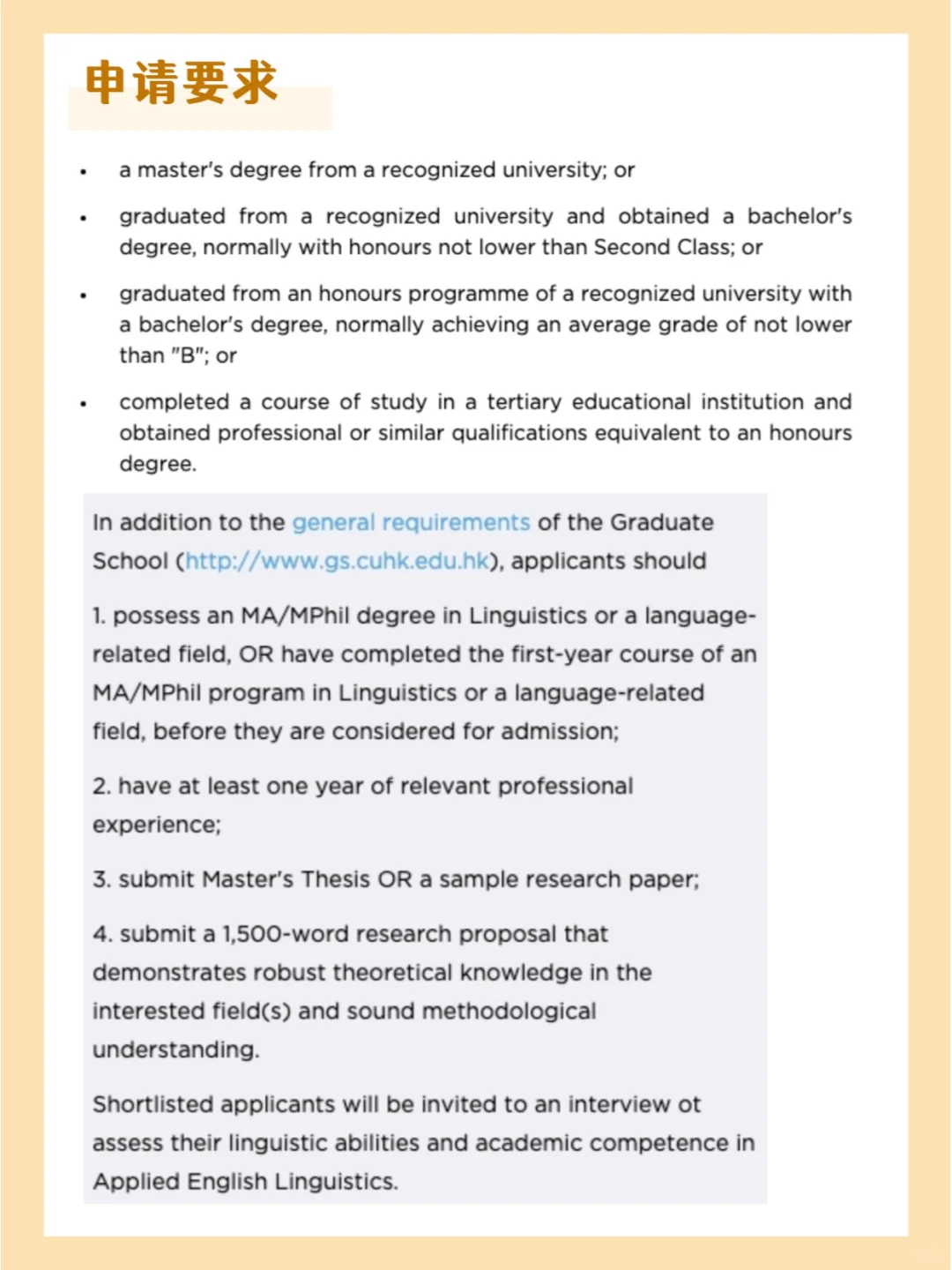 申请要求

• a master's degree from a recognized university; or

• graduated from a recognized university and obtained a bachelor's degree, normally with honours not lower than Second Class; or

• graduated from an honours programme of a recognized university with a bachelor's degree, normally achieving an average grade of not lower than "B"; or

• completed a course of study in a tertiary educational institution and obtained professional or similar qualifications equivalent to an honours degree.

In addition to the general requirements of the Graduate School (http://www.gs.cuhk.edu.hk), applicants should

1. possess an MA/MPhil degree in Linguistics or a language-related field, OR have completed the first-year course of an MA/MPhil program in Linguistics or a language-related field, before they are considered for admission;

2. have at least one year of relevant professional experience;

3. submit Master's Thesis OR a sample research paper;

4. submit a 1,500-word research proposal that demonstrates robust theoretical knowledge in the interested field(s) and sound methodological understanding.

Shortlisted applicants will be invited to an interview ot assess their linguistic abilities and academic competence in Applied English Linguistics.